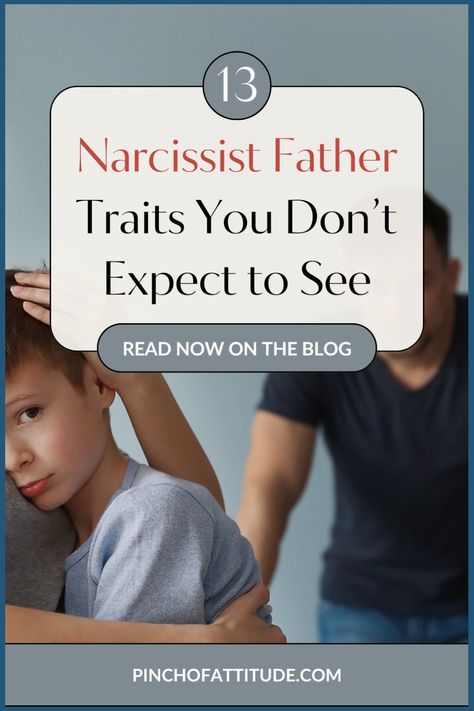 13

Narcissist Father Traits You Don't Expect to See

READ NOW ON THE BLOG

PINCHOFATTITUDE.COM